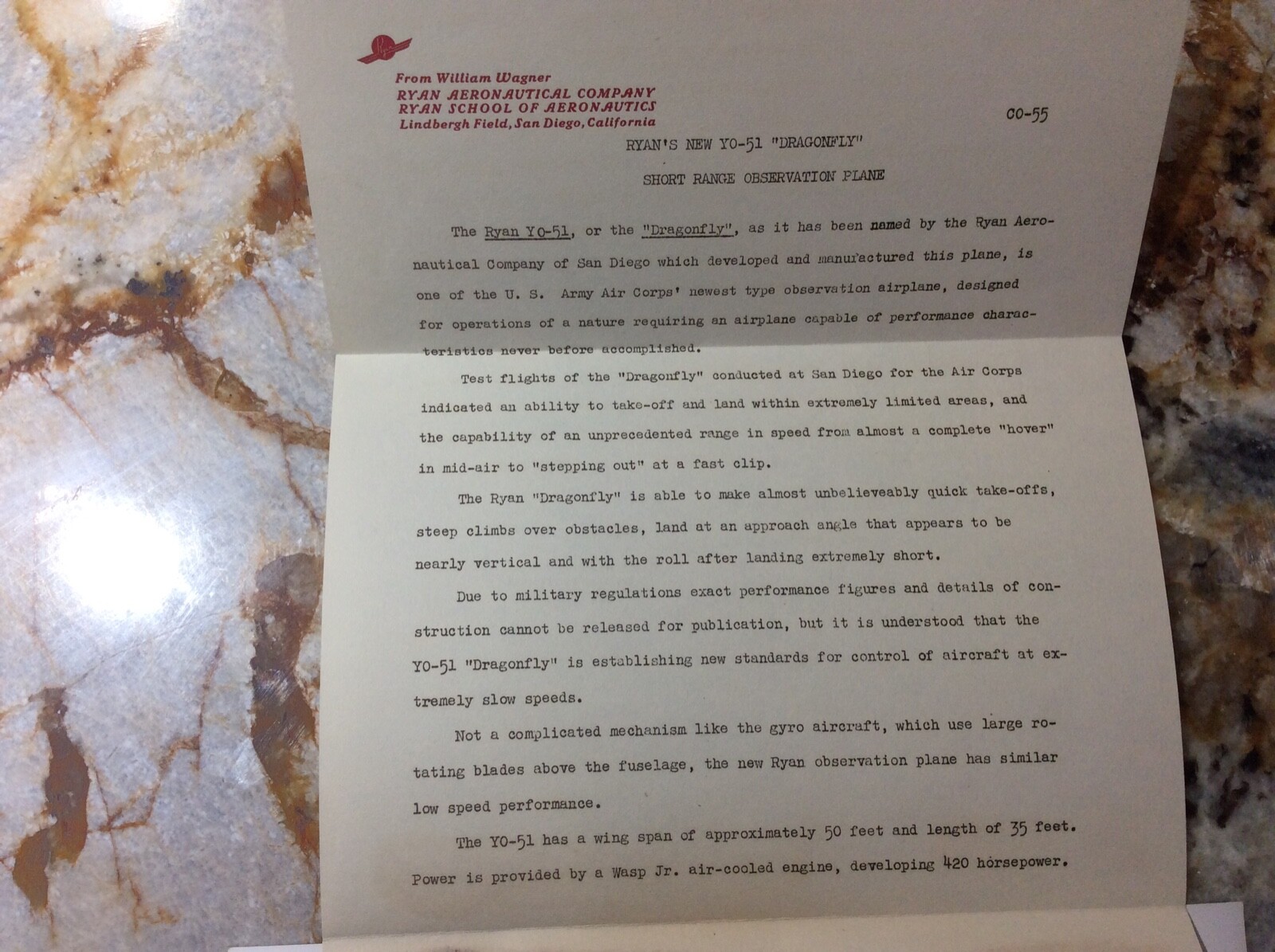 From William Wagner
RYAN AERONAUTICAL COMPANY
RYAN SCHOOL OF AERONAUTICS
Lindbergh Field, San Diego, California

CO-55

RYAN'S NEW YO-51 "DRAGONFLY"

SHORT RANGE OBSERVATION PLANE

The Ryan YO-51, or the "Dragonfly", as it has been named by the Ryan Aeronautical Company of San Diego which developed and manufactured this plane, is one of the U. S. Army Air Corps' newest type observation airplane, designed for operations of a nature requiring an airplane capable of performance characteristics never before accomplished.

Test flights of the "Dragonfly" conducted at San Diego for the Air Corps indicated an ability to take-off and land within extremely limited areas, and the capability of an unprecedented range in speed from almost a complete "hover" in mid-air to "stepping out" at a fast clip.

The Ryan "Dragonfly" is able to make almost unbelieveably quick take-offs, steep climbs over obstacles, land at an approach angle that appears to be nearly vertical and with the roll after landing extremely short.

Due to military regulations exact performance figures and details of construction cannot be released for publication, but it is understood that the YO-51 "Dragonfly" is establishing new standards for control of aircraft at extremely slow speeds.

Not a complicated mechanism like the gyro aircraft, which use large rotating blades above the fuselage, the new Ryan observation plane has similar low speed performance.

The YO-51 has a wing span of approximately 50 feet and length of 35 feet. Power is provided by a Wasp Jr. air-cooled engine, developing 420 horsepower.